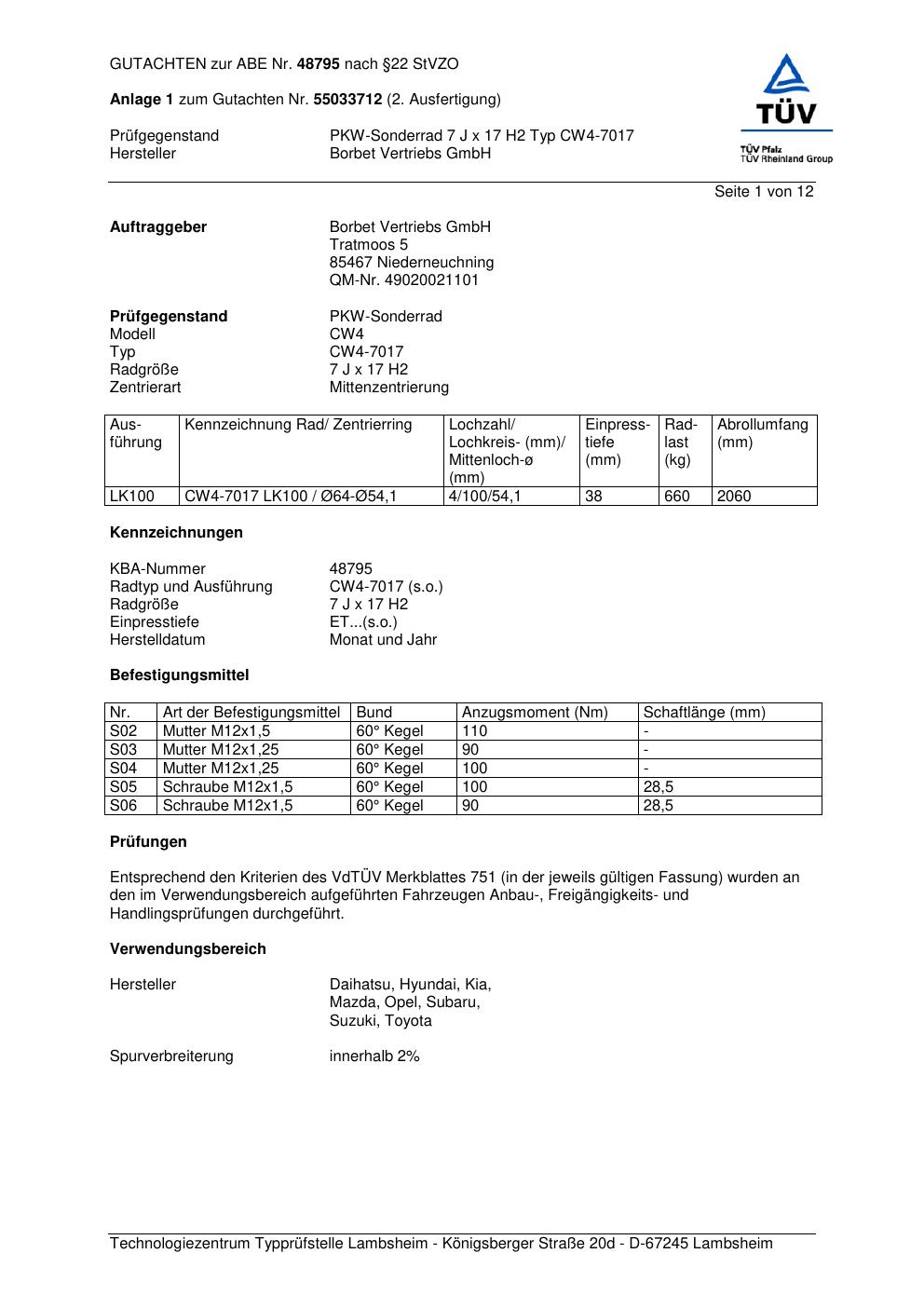 GUTACHTEN zur ABE Nr. 48795 nach §22 StVZO

Anlage 1 zum Gutachten Nr. 55033712 (2. Ausfertigung)

Prüfgegenstand PKW-Sonderrad 7 J x 17 H2 Typ CW4-7017
Hersteller Borbet Vertriebs GmbH

TÜV
TÜV Pfalz
TÜV Rheinland Group

Seite 1 von 12

Auftraggeber Borbet Vertriebs GmbH
Tratmoos 5
85467 Niederneuchning
QM-Nr. 49020021101

Prüfgegenstand PKW-Sonderrad
Modell CW4
Typ CW4-7017
Radgröße 7 J x 17 H2
Zentrierart Mittenzentrierung

| Ausführung | Kennzeichnung Rad/ Zentrierring | Lochzahl/ Lochkreis- (mm)/ Mittenloch-ø (mm) | Einpresstiefe (mm) | Radlast (kg) | Abrollumfang (mm) |
|---|---|---|---|---|---|
| LK100 | CW4-7017 LK100 / Ø64-Ø54,1 | 4/100/54,1 | 38 | 660 | 2060 |

Kennzeichnungen

KBA-Nummer 48795
Radtyp und Ausführung CW4-7017 (s.o.)
Radgröße 7 J x 17 H2
Einpresstiefe ET...(s.o.)
Herstelldatum Monat und Jahr

Befestigungsmittel

| Nr. | Art der Befestigungsmittel | Bund | Anzugsmoment (Nm) | Schaftlänge (mm) |
|---|---|---|---|---|
| S02 | Mutter M12x1,5 | 60° Kegel | 110 | - |
| S03 | Mutter M12x1,25 | 60° Kegel | 90 | - |
| S04 | Mutter M12x1,25 | 60° Kegel | 100 | - |
| S05 | Schraube M12x1,5 | 60° Kegel | 100 | 28,5 |
| S06 | Schraube M12x1,5 | 60° Kegel | 90 | 28,5 |

Prüfungen

Entsprechend den Kriterien des VdTÜV Merkblattes 751 (in der jeweils gültigen Fassung) wurden an den im Verwendungsbereich aufgeführten Fahrzeugen Anbau-, Freigängigkeits- und Handlingsprüfungen durchgeführt.

Verwendungsbereich

Hersteller Daihatsu, Hyundai, Kia,
Mazda, Opel, Subaru,
Suzuki, Toyota

Spurverbreiterung innerhalb 2%

Technologiezentrum Typprüfstelle Lambsheim - Königsberger Straße 20d - D-67245 Lambsheim